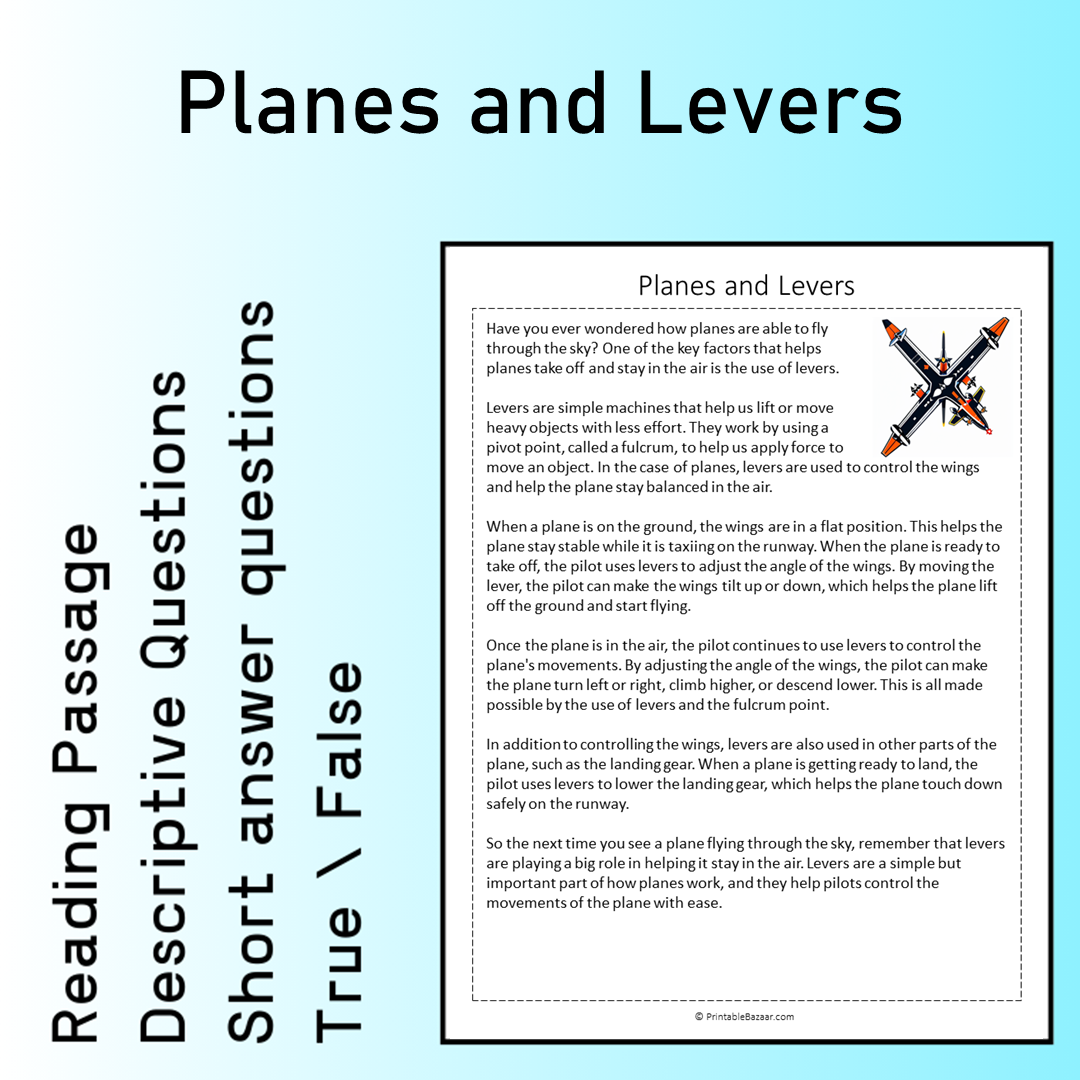 Planes and Levers

Reading Passage
Descriptive Questions
Short answer questions
True \ False

Planes and Levers

Have you ever wondered how planes are able to fly through the sky? One of the key factors that helps planes take off and stay in the air is the use of levers.

Levers are simple machines that help us lift or move heavy objects with less effort. They work by using a pivot point, called a fulcrum, to help us apply force to move an object. In the case of planes, levers are used to control the wings and help the plane stay balanced in the air.

When a plane is on the ground, the wings are in a flat position. This helps the plane stay stable while it is taxiing on the runway. When the plane is ready to take off, the pilot uses levers to adjust the angle of the wings. By moving the lever, the pilot can make the wings tilt up or down, which helps the plane lift off the ground and start flying.

Once the plane is in the air, the pilot continues to use levers to control the plane's movements. By adjusting the angle of the wings, the pilot can make the plane turn left or right, climb higher, or descend lower. This is all made possible by the use of levers and the fulcrum point.

In addition to controlling the wings, levers are also used in other parts of the plane, such as the landing gear. When a plane is getting ready to land, the pilot uses levers to lower the landing gear, which helps the plane touch down safely on the runway.

So the next time you see a plane flying through the sky, remember that levers are playing a big role in helping it stay in the air. Levers are a simple but important part of how planes work, and they help pilots control the movements of the plane with ease.

© PrintableBazaar.com